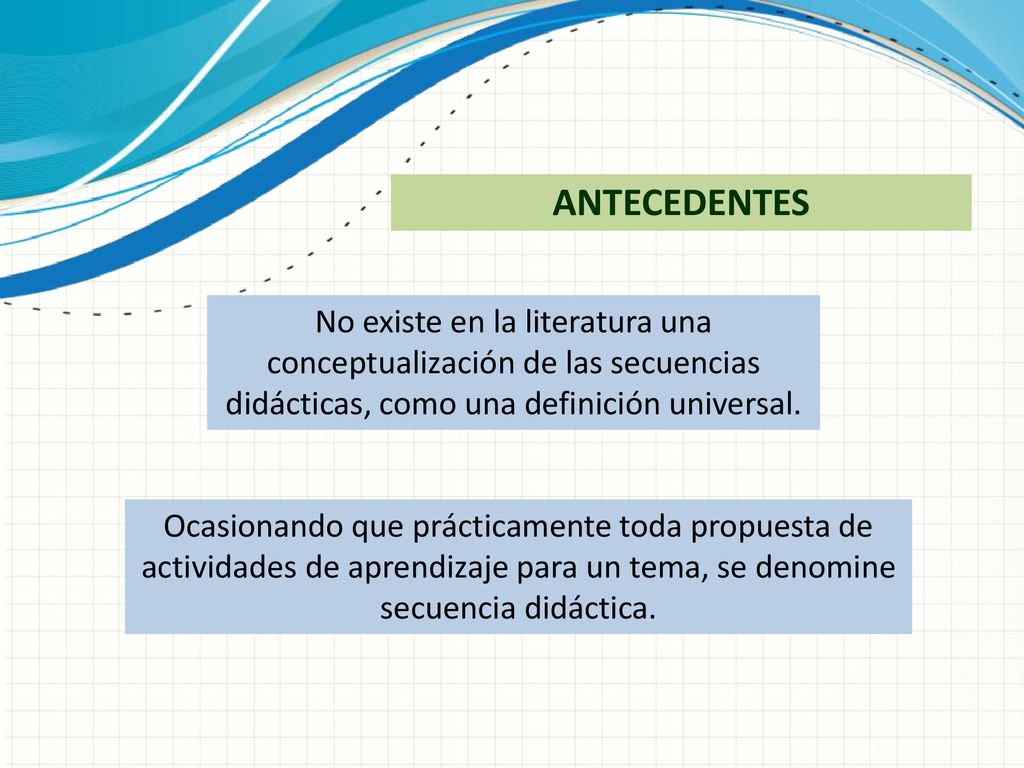 ANTECEDENTES

No existe en la literatura una conceptualización de las secuencias didácticas, como una definición universal.

Ocasionando que prácticamente toda propuesta de actividades de aprendizaje para un tema, se denomine secuencia didáctica.